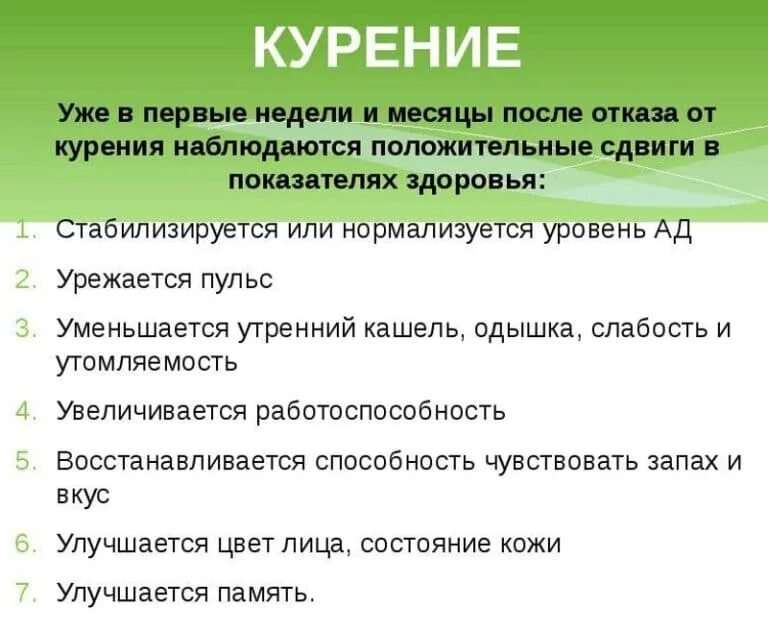 КУРЕНИЕ

Уже в первые недели и месяцы после отказа от курения наблюдаются положительные сдвиги в показателях здоровья:

1. Стабилизируется или нормализуется уровень АД
2. Урежается пульс
3. Уменьшается утренний кашель, одышка, слабость и утомляемость
4. Увеличивается работоспособность
5. Восстанавливается способность чувствовать запах и вкус
6. Улучшается цвет лица, состояние кожи
7. Улучшается память.